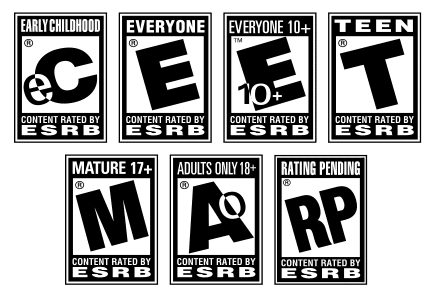 EARLY CHILDHOOD
®
eC
CONTENT RATED BY
ESRB

EVERYONE
®
E
CONTENT RATED BY
ESRB

EVERYONE 10+
™
E
10+
CONTENT RATED BY
ESRB

TEEN
®
T
CONTENT RATED BY
ESRB

MATURE 17+
®
M
CONTENT RATED BY
ESRB

ADULTS ONLY 18+
®
AO
CONTENT RATED BY
ESRB

RATING PENDING
®
RP
CONTENT RATED BY
ESRB